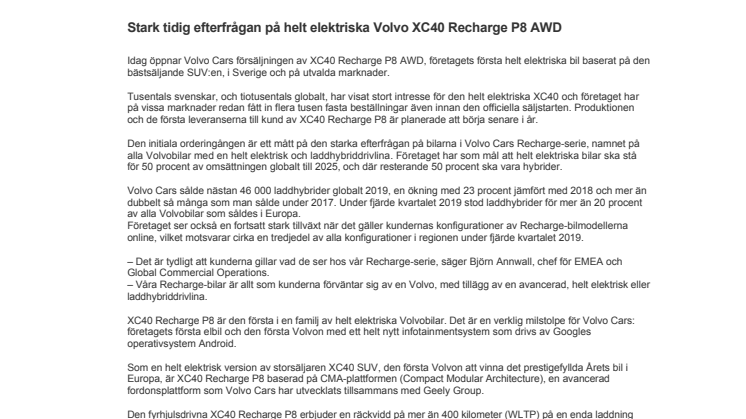 Stark tidig efterfrågan på helt elektriska Volvo XC40 Recharge P8 AWD

Idag öppnar Volvo Cars försäljningen av XC40 Recharge P8 AWD, företagets första helt elektriska bil baserat på den bästsäljande SUV:en, i Sverige och på utvalda marknader.

Tusentals svenskar, och tiotusentals globalt, har visat stort intresse för den helt elektriska XC40 och företaget har på vissa marknader redan fått in flera tusen fasta beställningar även innan den officiella säljstarten. Produktionen och de första leveranserna till kund av XC40 Recharge P8 är planerade att börja senare i år.

Den initiala orderingången är ett mått på den starka efterfrågan på bilarna i Volvo Cars Recharge-serie, namnet på alla Volvobilar med en helt elektrisk och laddhybriddrivlina. Företaget har som mål att helt elektriska bilar ska stå för 50 procent av omsättningen globalt till 2025, och där resterande 50 procent ska vara hybrider.

Volvo Cars sålde nästan 46 000 laddhybrider globalt 2019, en ökning med 23 procent jämfört med 2018 och mer än dubbelt så många som man sålde under 2017. Under fjärde kvartalet 2019 stod laddhybrider för mer än 20 procent av alla Volvobilar som såldes i Europa.
Företaget ser också en fortsatt stark tillväxt när det gäller kundernas konfigurationer av Recharge-bilmodellerna online, vilket motsvarar cirka en tredjedel av alla konfigurationer i regionen under fjärde kvartalet 2019.

– Det är tydligt att kunderna gillar vad de ser hos vår Recharge-serie, säger Björn Annwall, chef för EMEA och Global Commercial Operations.
– Våra Recharge-bilar är allt som kunderna förväntar sig av en Volvo, med tillägg av en avancerad, helt elektrisk eller laddhybriddrivlina.

XC40 Recharge P8 är den första i en familj av helt elektriska Volvobilar. Det är en verklig milstolpe för Volvo Cars: företagets första elbil och den första Volvon med ett helt nytt infotainmentsystem som drivs av Googles operativsystem Android.

Som en helt elektrisk version av storsäljaren XC40 SUV, den första Volvon att vinna det prestigefyllda Årets bil i Europa, är XC40 Recharge P8 baserad på CMA-plattformen (Compact Modular Architecture), en avancerad fordonsplattform som Volvo Cars har utvecklats tillsammans med Geely Group.

Den fyrhjulsdrivna XC40 Recharge P8 erbjuder en räckvidd på mer än 400 kilometer (WLTP) på en enda laddning